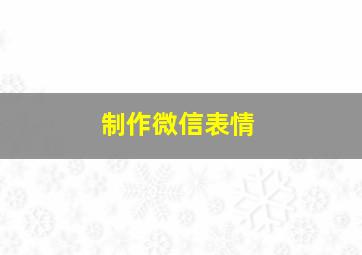 制作微信表情